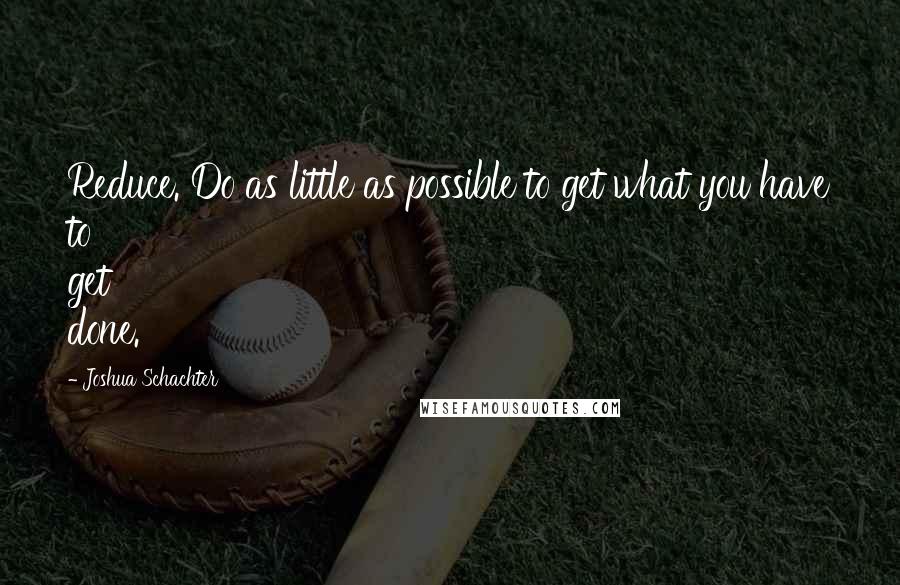 Reduce. Do as little as possible to get what you have to get done.

- Joshua Schachter

WISEFAMOUSQUOTES.COM